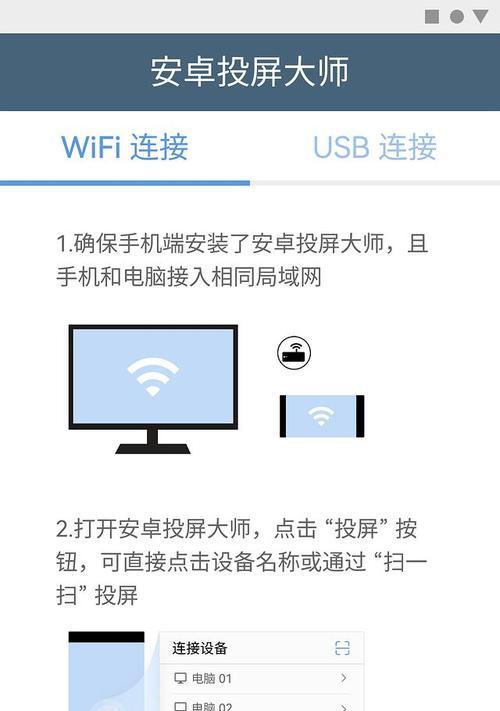 安卓投屏大师

WiFi 连接

USB 连接

1.确保手机端安装了安卓投屏大师，且手机和电脑接入相同局域网

2.打开安卓投屏大师，点击“投屏”按钮，可直接点击设备名称或通过“扫一扫”投屏

连接设备

电脑 01

电脑 02